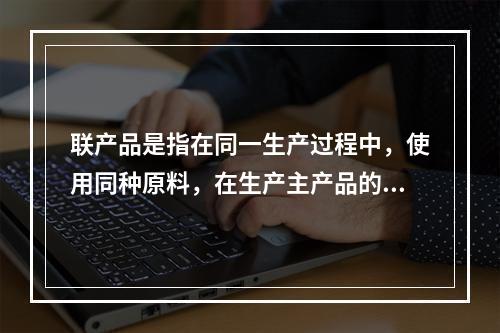 联产品是指在同一生产过程中，使用同种原料，在生产主产品的...